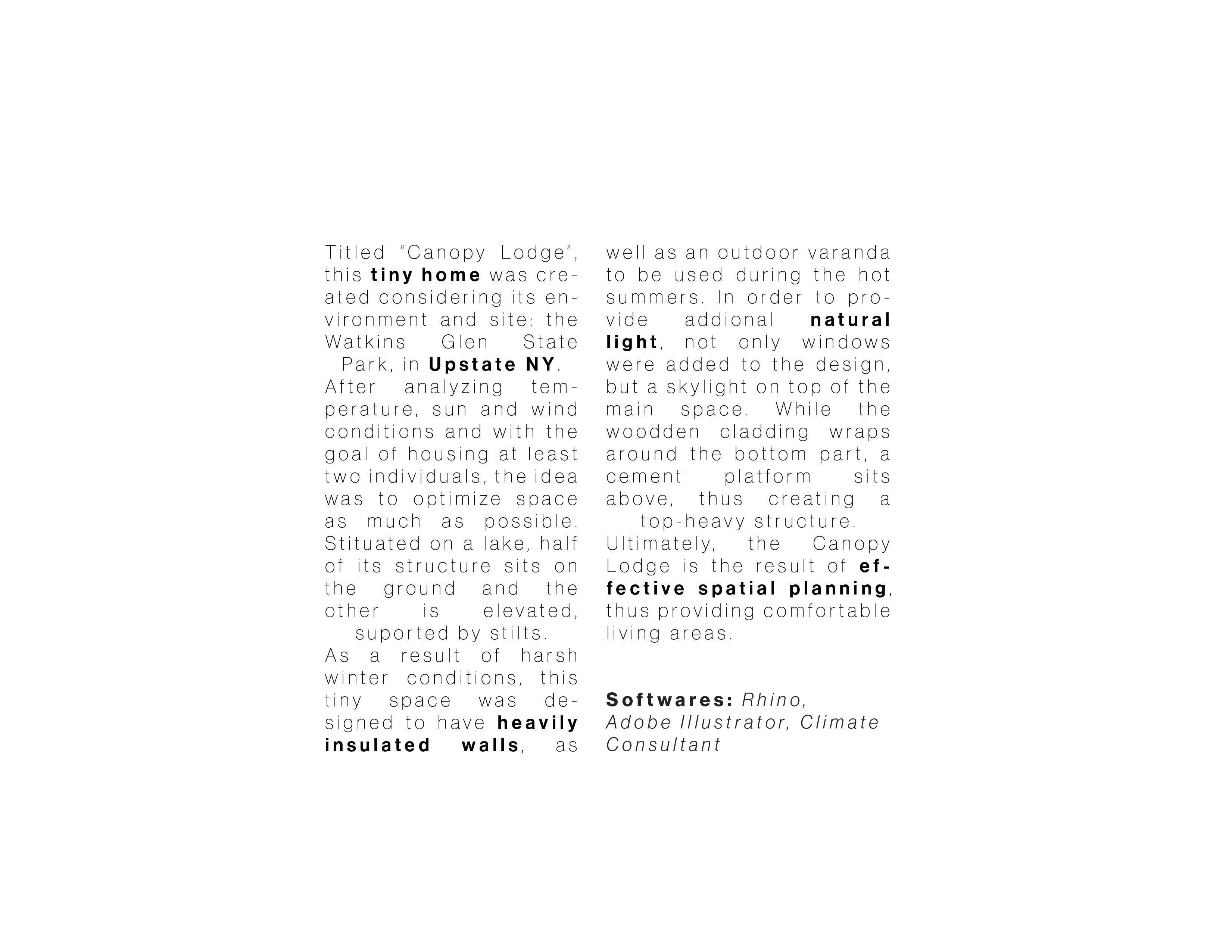 Titled "Canopy Lodge", this tiny home was created considering its environment and site: the Watkins Glen State Park, in Upstate NY.

After analyzing temperature, sun and wind conditions and with the goal of housing at least two individuals, the idea was to optimize space as much as possible. Stituated on a lake, half of its structure sits on the ground and the other is elevated, suported by stilts.

As a result of harsh winter conditions, this tiny space was designed to have heavily insulated walls, as well as an outdoor varanda to be used during the hot summers. In order to provide addional natural light, not only windows were added to the design, but a skylight on top of the main space. While the woodden cladding wraps around the bottom part, a cement platform sits above, thus creating a top-heavy structure.

Ultimately, the Canopy Lodge is the result of effective spatial planning, thus providing comfortable living areas.

Softwares: Rhino, Adobe Illustrator, Climate Consultant